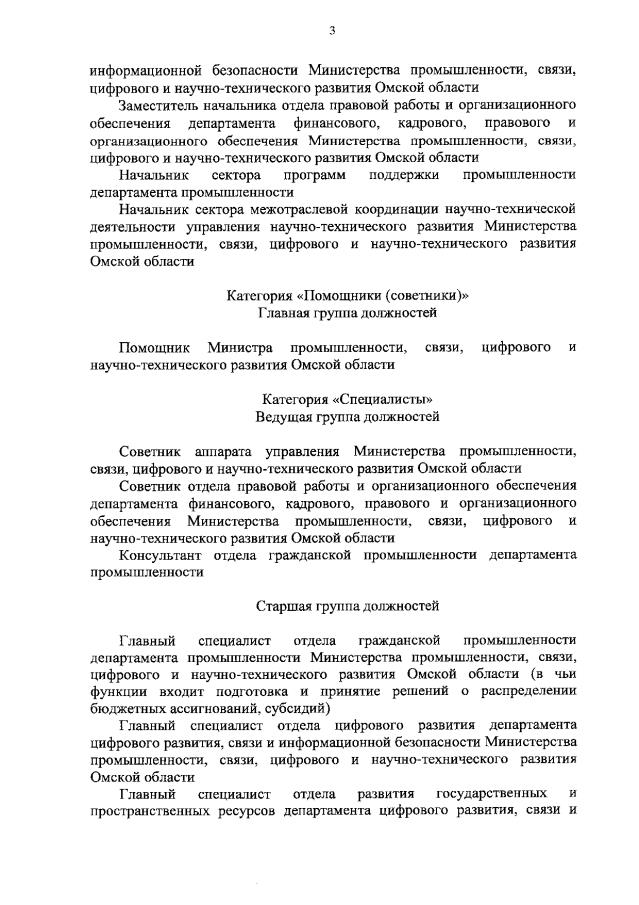 3

информационной безопасности Министерства промышленности, связи, цифрового и научно-технического развития Омской области

Заместитель начальника отдела правовой работы и организационного обеспечения департамента финансового, кадрового, правового и организационного обеспечения Министерства промышленности, связи, цифрового и научно-технического развития Омской области

Начальник сектора программ поддержки промышленности департамента промышленности

Начальник сектора межотраслевой координации научно-технической деятельности управления научно-технического развития Министерства промышленности, связи, цифрового и научно-технического развития Омской области

Категория «Помощники (советники)»
Главная группа должностей

Помощник Министра промышленности, связи, цифрового и научно-технического развития Омской области

Категория «Специалисты»
Ведущая группа должностей

Советник аппарата управления Министерства промышленности, связи, цифрового и научно-технического развития Омской области

Советник отдела правовой работы и организационного обеспечения департамента финансового, кадрового, правового и организационного обеспечения Министерства промышленности, связи, цифрового и научно-технического развития Омской области

Консультант отдела гражданской промышленности департамента промышленности

Старшая группа должностей

Главный специалист отдела гражданской промышленности департамента промышленности Министерства промышленности, связи, цифрового и научно-технического развития Омской области (в чьи функции входит подготовка и принятие решений о распределении бюджетных ассигнований, субсидий)

Главный специалист отдела цифрового развития департамента цифрового развития, связи и информационной безопасности Министерства промышленности, связи, цифрового и научно-технического развития Омской области

Главный специалист отдела развития государственных и пространственных ресурсов департамента цифрового развития, связи и